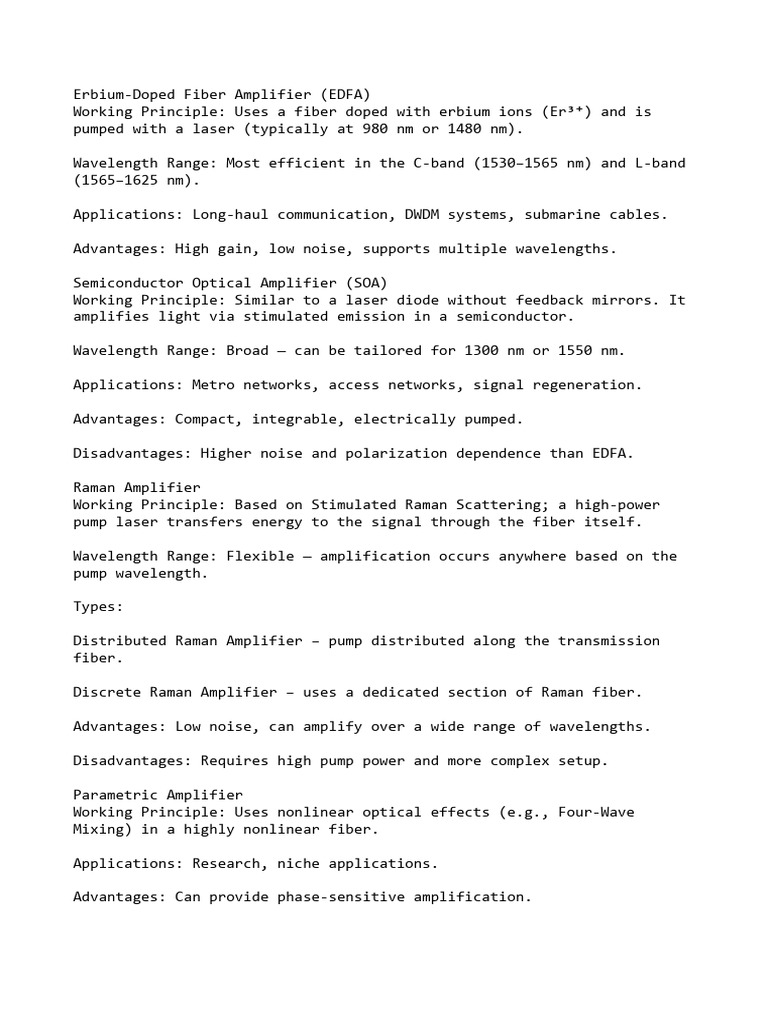 Erbium-Doped Fiber Amplifier (EDFA)
Working Principle: Uses a fiber doped with erbium ions ($Er^{3+}$) and is pumped with a laser (typically at 980 nm or 1480 nm).

Wavelength Range: Most efficient in the C-band (1530–1565 nm) and L-band (1565–1625 nm).

Applications: Long-haul communication, DWDM systems, submarine cables.

Advantages: High gain, low noise, supports multiple wavelengths.

Semiconductor Optical Amplifier (SOA)
Working Principle: Similar to a laser diode without feedback mirrors. It amplifies light via stimulated emission in a semiconductor.

Wavelength Range: Broad — can be tailored for 1300 nm or 1550 nm.

Applications: Metro networks, access networks, signal regeneration.

Advantages: Compact, integrable, electrically pumped.

Disadvantages: Higher noise and polarization dependence than EDFA.

Raman Amplifier
Working Principle: Based on Stimulated Raman Scattering; a high-power pump laser transfers energy to the signal through the fiber itself.

Wavelength Range: Flexible — amplification occurs anywhere based on the pump wavelength.

Types:

Distributed Raman Amplifier – pump distributed along the transmission fiber.

Discrete Raman Amplifier – uses a dedicated section of Raman fiber.

Advantages: Low noise, can amplify over a wide range of wavelengths.

Disadvantages: Requires high pump power and more complex setup.

Parametric Amplifier
Working Principle: Uses nonlinear optical effects (e.g., Four-Wave Mixing) in a highly nonlinear fiber.

Applications: Research, niche applications.

Advantages: Can provide phase-sensitive amplification.